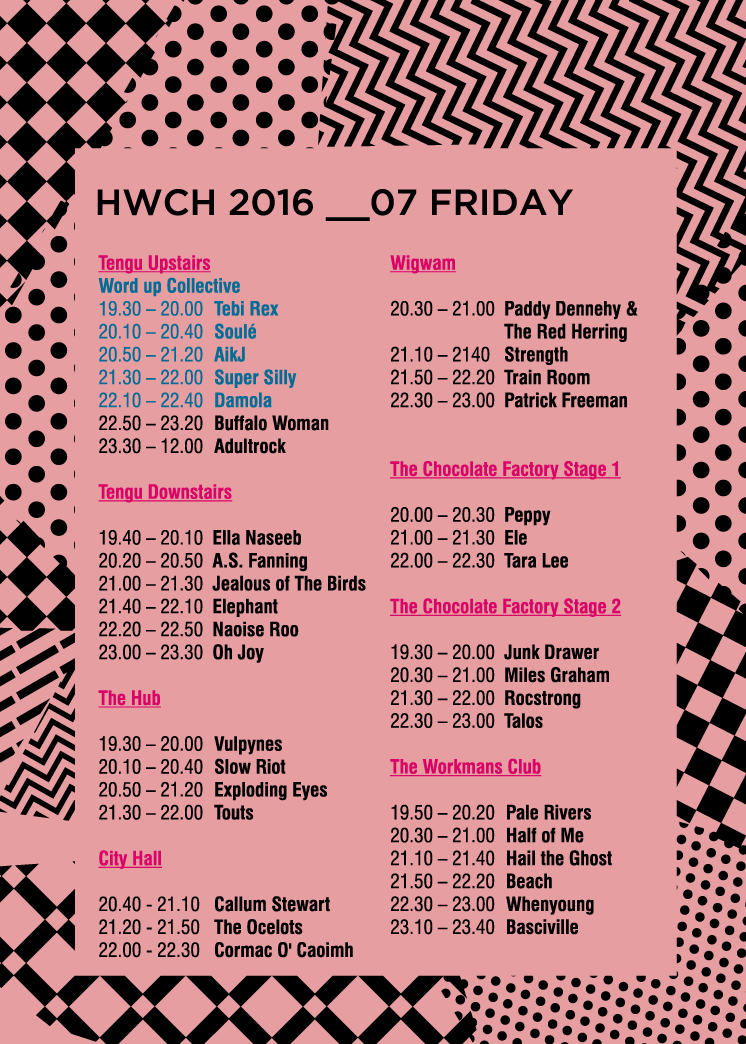 HWCH 2016 __07 FRIDAY

Tengu Upstairs
Word up Collective
19.30 – 20.00 Tebi Rex
20.10 – 20.40 Soulé
20.50 – 21.20 AikJ
21.30 – 22.00 Super Silly
22.10 – 22.40 Damola
22.50 – 23.20 Buffalo Woman
23.30 – 12.00 Adultrock

Tengu Downstairs

19.40 – 20.10 Ella Naseeb
20.20 – 20.50 A.S. Fanning
21.00 – 21.30 Jealous of The Birds
21.40 – 22.10 Elephant
22.20 – 22.50 Naoise Roo
23.00 – 23.30 Oh Joy

The Hub

19.30 – 20.00 Vulpynes
20.10 – 20.40 Slow Riot
20.50 – 21.20 Exploding Eyes
21.30 – 22.00 Touts

City Hall

20.40 - 21.10 Callum Stewart
21.20 - 21.50 The Ocelots
22.00 - 22.30 Cormac O' Caoimh

Wigwam

20.30 – 21.00 Paddy Dennehy & The Red Herring
21.10 – 2140 Strength
21.50 – 22.20 Train Room
22.30 – 23.00 Patrick Freeman

The Chocolate Factory Stage 1

20.00 – 20.30 Peppy
21.00 – 21.30 Ele
22.00 – 22.30 Tara Lee

The Chocolate Factory Stage 2

19.30 – 20.00 Junk Drawer
20.30 – 21.00 Miles Graham
21.30 – 22.00 Rocstrong
22.30 – 23.00 Talos

The Workmans Club

19.50 – 20.20 Pale Rivers
20.30 – 21.00 Half of Me
21.10 – 21.40 Hail the Ghost
21.50 – 22.20 Beach
22.30 – 23.00 Whenyoung
23.10 – 23.40 Basciville